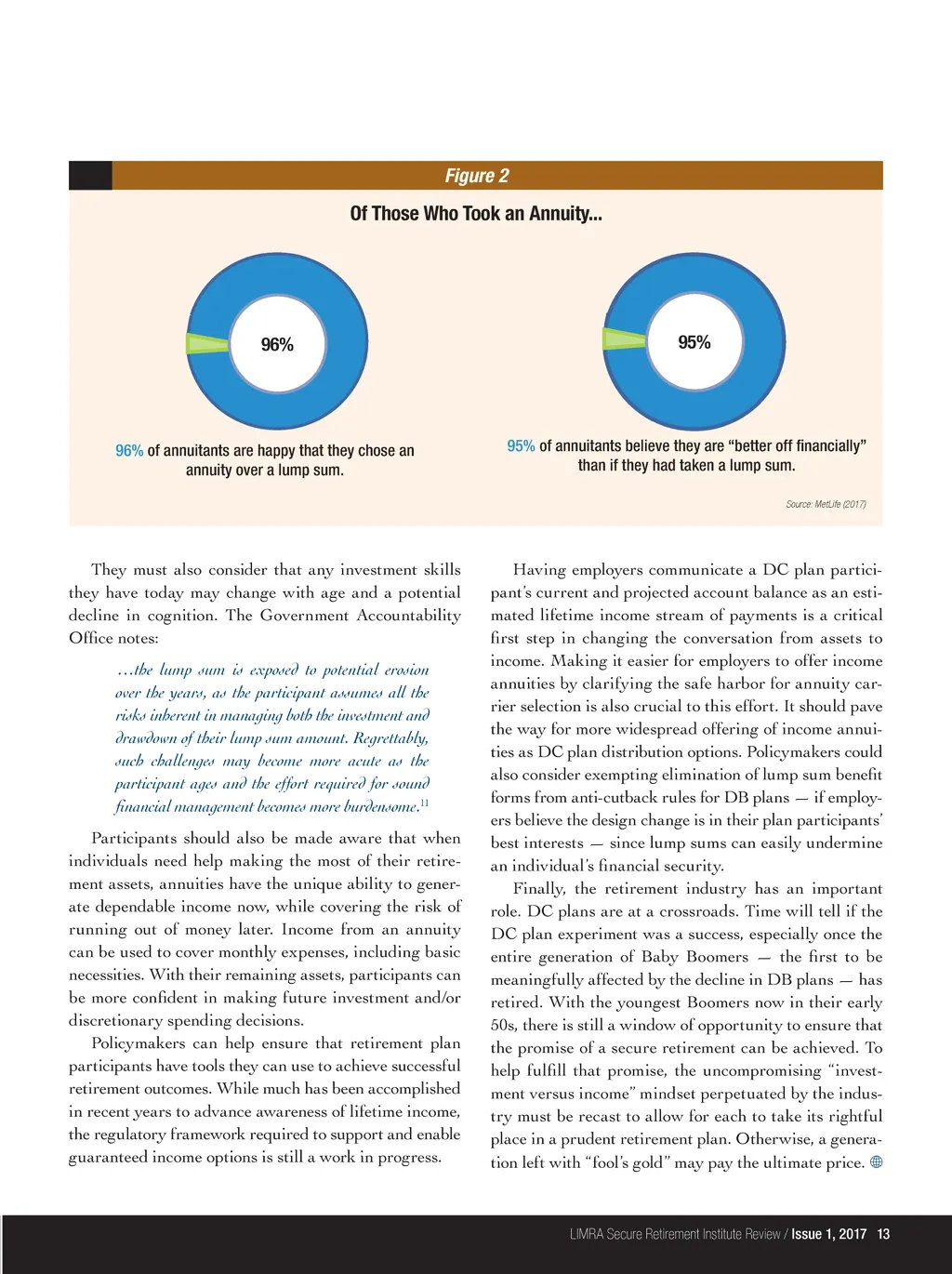 Figure 2

Of Those Who Took an Annuity...

96%

95%

96% of annuitants are happy that they chose an annuity over a lump sum.

95% of annuitants believe they are "better off financially" than if they had taken a lump sum.

Source: MetLife (2017)

They must also consider that any investment skills they have today may change with age and a potential decline in cognition. The Government Accountability Office notes:

...the lump sum is exposed to potential erosion over the years, as the participant assumes all the risks inherent in managing both the investment and drawdown of their lump sum amount. Regrettably, such challenges may become more acute as the participant ages and the effort required for sound financial management becomes more burdensome.$^{11}$

Participants should also be made aware that when individuals need help making the most of their retirement assets, annuities have the unique ability to generate dependable income now, while covering the risk of running out of money later. Income from an annuity can be used to cover monthly expenses, including basic necessities. With their remaining assets, participants can be more confident in making future investment and/or discretionary spending decisions.

Policymakers can help ensure that retirement plan participants have tools they can use to achieve successful retirement outcomes. While much has been accomplished in recent years to advance awareness of lifetime income, the regulatory framework required to support and enable guaranteed income options is still a work in progress.

Having employers communicate a DC plan participant's current and projected account balance as an estimated lifetime income stream of payments is a critical first step in changing the conversation from assets to income. Making it easier for employers to offer income annuities by clarifying the safe harbor for annuity carrier selection is also crucial to this effort. It should pave the way for more widespread offering of income annuities as DC plan distribution options. Policymakers could also consider exempting elimination of lump sum benefit forms from anti-cutback rules for DB plans — if employers believe the design change is in their plan participants' best interests — since lump sums can easily undermine an individual's financial security.

Finally, the retirement industry has an important role. DC plans are at a crossroads. Time will tell if the DC plan experiment was a success, especially once the entire generation of Baby Boomers — the first to be meaningfully affected by the decline in DB plans — has retired. With the youngest Boomers now in their early 50s, there is still a window of opportunity to ensure that the promise of a secure retirement can be achieved. To help fulfill that promise, the uncompromising "investment versus income" mindset perpetuated by the industry must be recast to allow for each to take its rightful place in a prudent retirement plan. Otherwise, a generation left with "fool's gold" may pay the ultimate price.

LIMRA Secure Retirement Institute Review / Issue 1, 2017 13